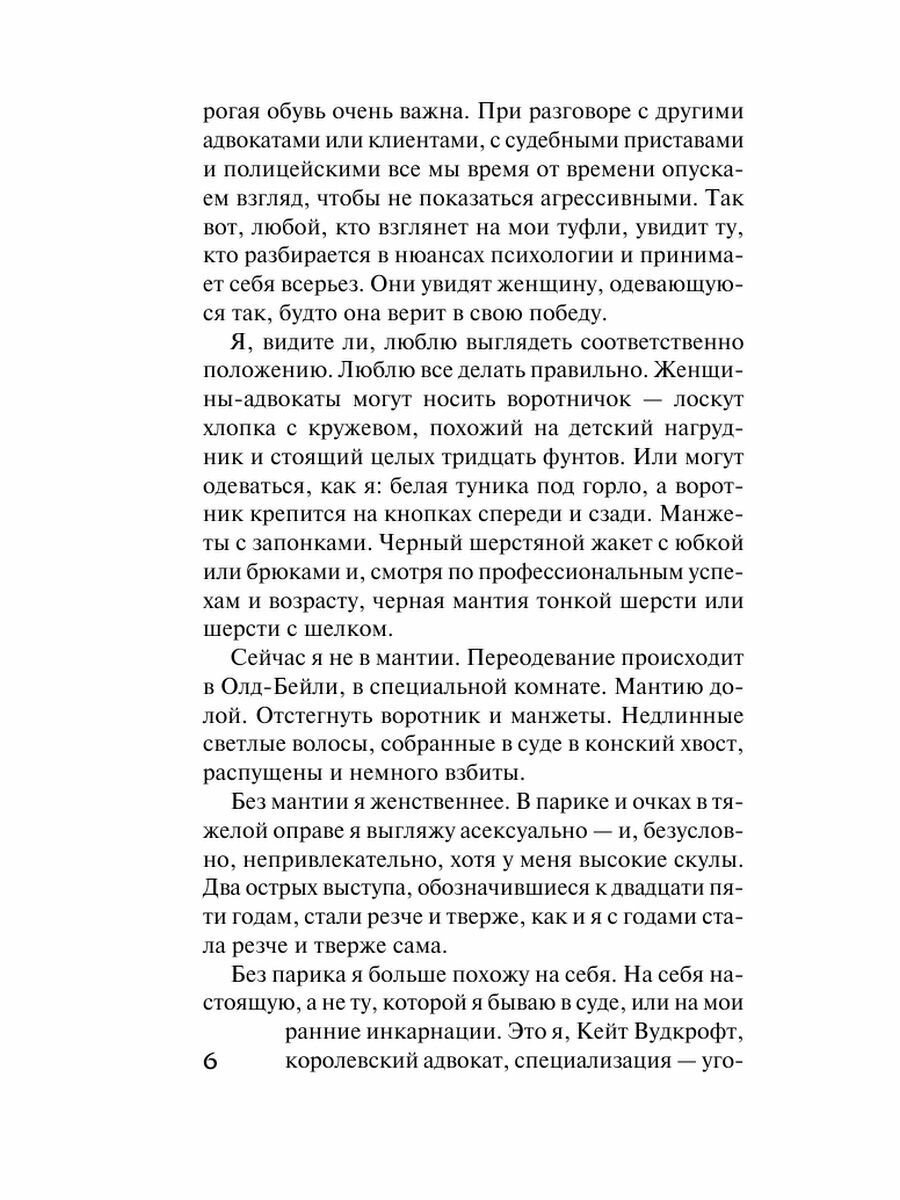 рогая обувь очень важна. При разговоре с другими адвокатами или клиентами, с судебными приставами и полицейскими все мы время от времени опускаем взгляд, чтобы не показаться агрессивными. Так вот, любой, кто взглянет на мои туфли, увидит ту, кто разбирается в нюансах психологии и принимает себя всерьез. Они увидят женщину, одевающуюся так, будто она верит в свою победу.

Я, видите ли, люблю выглядеть соответственно положению. Люблю все делать правильно. Женщины-адвокаты могут носить воротничок — лоскут хлопка с кружевом, похожий на детский нагрудник и стоящий целых тридцать фунтов. Или могут одеваться, как я: белая туника под горло, а воротник крепится на кнопках спереди и сзади. Манжеты с запонками. Черный шерстяной жакет с юбкой или брюками и, смотря по профессиональным успехам и возрасту, черная мантия тонкой шерсти или шерсти с шелком.

Сейчас я не в мантии. Переодевание происходит в Олд-Бейли, в специальной комнате. Мантию долой. Отстегнуть воротник и манжеты. Недлинные светлые волосы, собранные в суде в конский хвост, распущены и немного взбиты.

Без мантии я женственнее. В парике и очках в тяжелой оправе я выгляжу асексуально — и, безусловно, непривлекательно, хотя у меня высокие скулы. Два острых выступа, обозначившиеся к двадцати пяти годам, стали резче и тверже, как и я с годами стала резче и тверже сама.

Без парика я больше похожу на себя. На себя настоящую, а не ту, которой я бываю в суде, или на мои ранние инкарнации. Это я, Кейт Вудкрофт, королевский адвокат, специализация — уго-

6